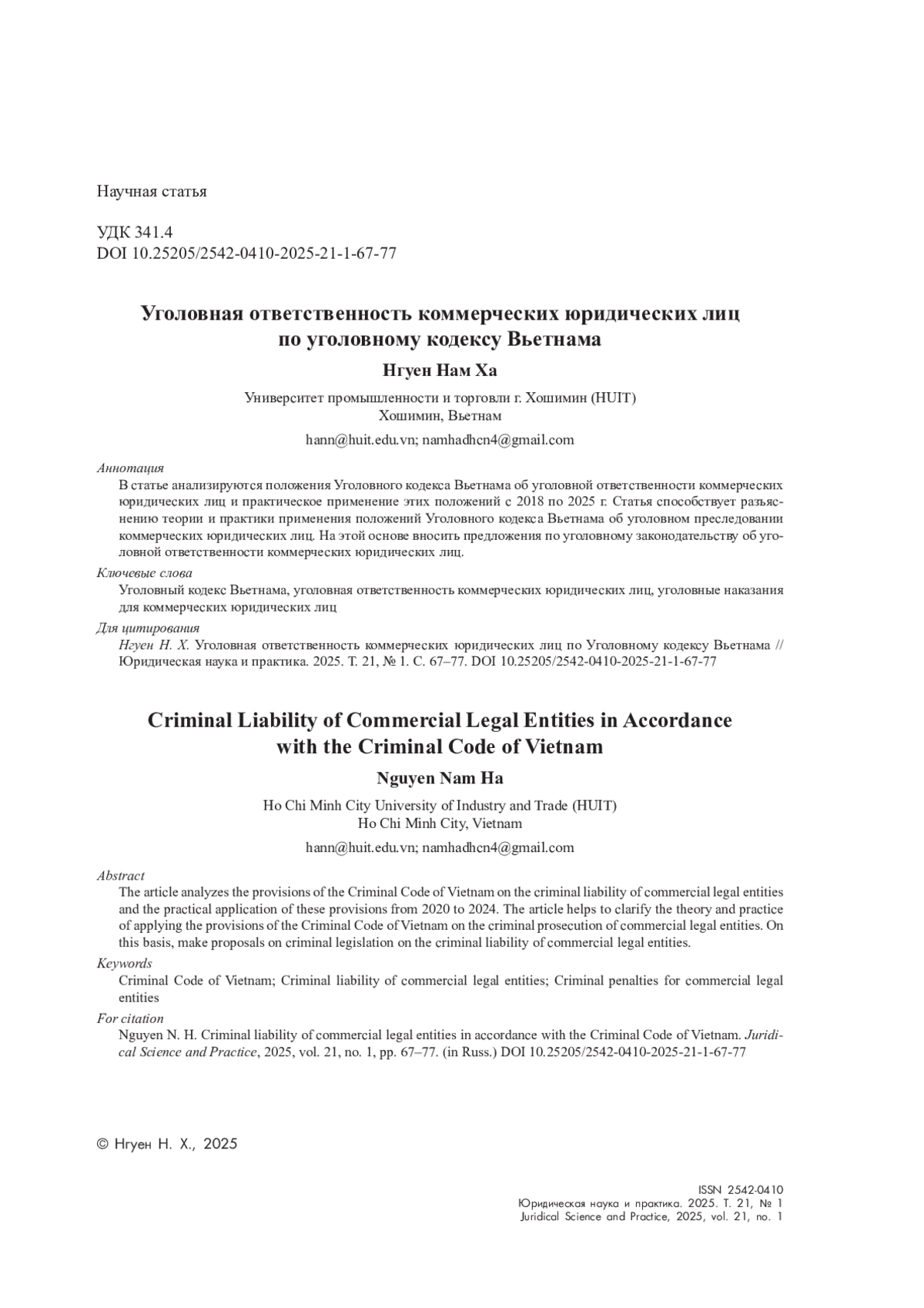 Научная статья

УДК 341.4
DOI 10.25205/2542-0410-2025-21-1-67-77

Уголовная ответственность коммерческих юридических лиц по уголовному кодексу Вьетнама

Нгуен Нам Ха

Университет промышленности и торговли г. Хошимин (HUIT)
Хошимин, Вьетнам

hann@huit.edu.vn; namhadhcn4@gmail.com

Аннотация
В статье анализируются положения Уголовного кодекса Вьетнама об уголовной ответственности коммерческих юридических лиц и практическое применение этих положений с 2018 по 2025 г. Статья способствует разъяснению теории и практики применения положений Уголовного кодекса Вьетнама об уголовном преследовании коммерческих юридических лиц. На этой основе вносить предложения по уголовному законодательству об уголовной ответственности коммерческих юридических лиц.

Ключевые слова
Уголовный кодекс Вьетнама, уголовная ответственность коммерческих юридических лиц, уголовные наказания для коммерческих юридических лиц

Для цитирования
Нгуен Н. Х. Уголовная ответственность коммерческих юридических лиц по Уголовному кодексу Вьетнама // Юридическая наука и практика. 2025. Т. 21, № 1. С. 67–77. DOI 10.25205/2542-0410-2025-21-1-67-77

Criminal Liability of Commercial Legal Entities in Accordance with the Criminal Code of Vietnam

Nguyen Nam Ha

Ho Chi Minh City University of Industry and Trade (HUIT)
Ho Chi Minh City, Vietnam

hann@huit.edu.vn; namhadhcn4@gmail.com

Abstract
The article analyzes the provisions of the Criminal Code of Vietnam on the criminal liability of commercial legal entities and the practical application of these provisions from 2020 to 2024. The article helps to clarify the theory and practice of applying the provisions of the Criminal Code of Vietnam on the criminal prosecution of commercial legal entities. On this basis, make proposals on criminal legislation on the criminal liability of commercial legal entities.

Keywords
Criminal Code of Vietnam; Criminal liability of commercial legal entities; Criminal penalties for commercial legal entities

For citation
Nguyen N. H. Criminal liability of commercial legal entities in accordance with the Criminal Code of Vietnam. Juridical Science and Practice, 2025, vol. 21, no. 1, pp. 67–77. (in Russ.) DOI 10.25205/2542-0410-2025-21-1-67-77

© Нгуен Н. Х., 2025

ISSN 2542-0410
Юридическая наука и практика. 2025. Т. 21, № 1
Juridical Science and Practice, 2025, vol. 21, no. 1